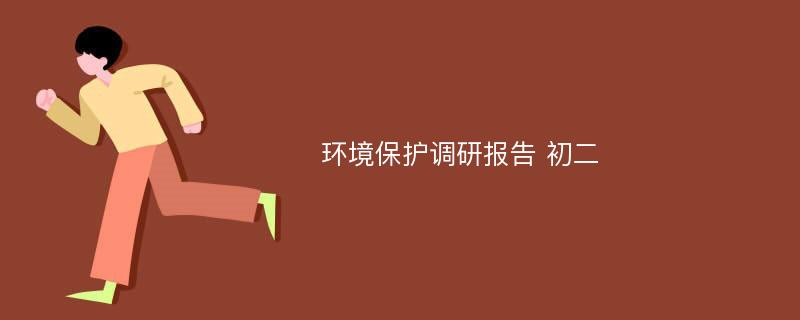 环境保护调研报告 初二